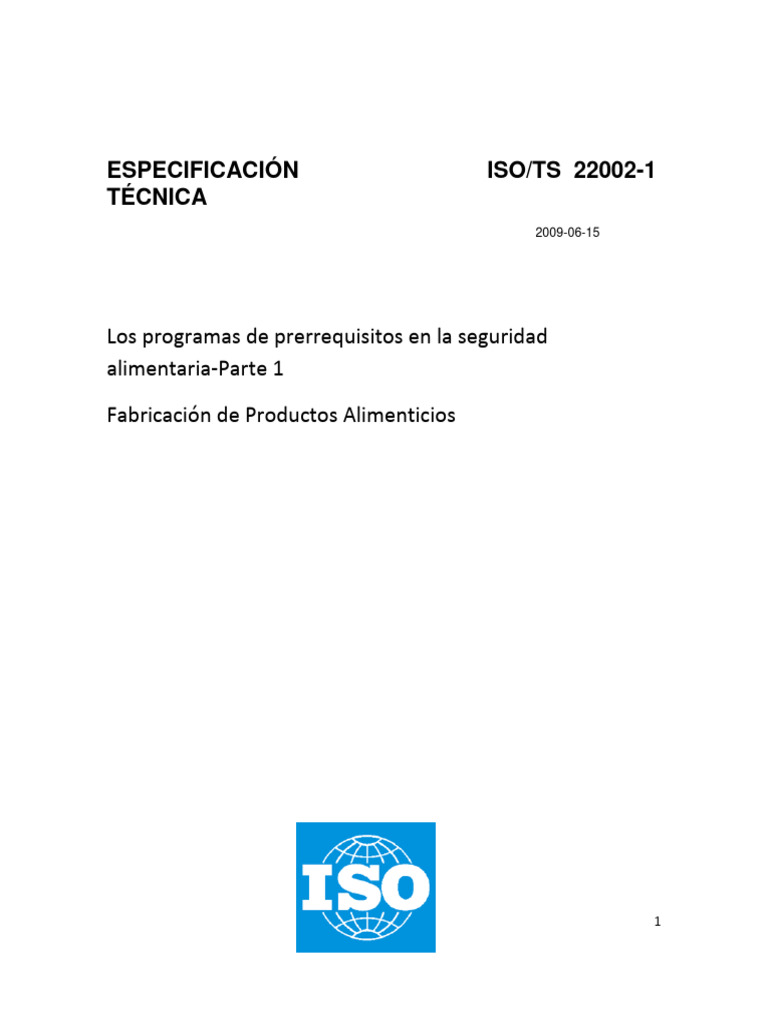 ESPECIFICACIÓN TÉCNICA

ISO/TS 22002-1

2009-06-15

Los programas de prerrequisitos en la seguridad alimentaria-Parte 1

Fabricación de Productos Alimenticios

ISO

1